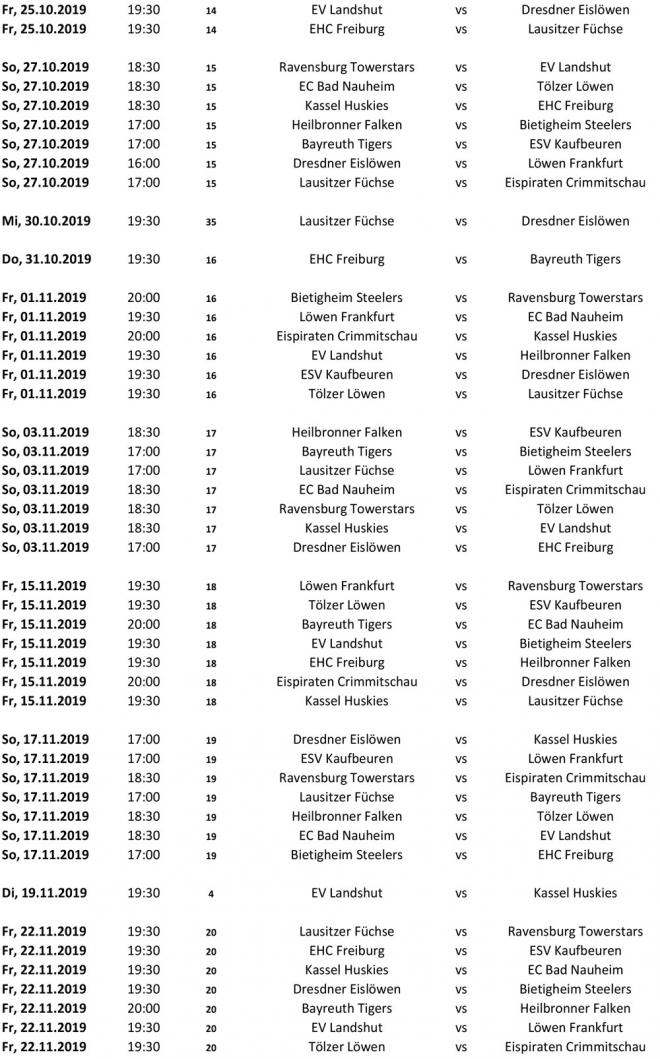 | | | | | | |
|---|---|---|---|---|---|
| Fr, 25.10.2019 | 19:30 | 14 | EV Landshut | vs | Dresdner Eislöwen |
| Fr, 25.10.2019 | 19:30 | 14 | EHC Freiburg | vs | Lausitzer Füchse |
| So, 27.10.2019 | 18:30 | 15 | Ravensburg Towerstars | vs | EV Landshut |
| So, 27.10.2019 | 18:30 | 15 | EC Bad Nauheim | vs | Tölzer Löwen |
| So, 27.10.2019 | 18:30 | 15 | Kassel Huskies | vs | EHC Freiburg |
| So, 27.10.2019 | 17:00 | 15 | Heilbronner Falken | vs | Bietigheim Steelers |
| So, 27.10.2019 | 17:00 | 15 | Bayreuth Tigers | vs | ESV Kaufbeuren |
| So, 27.10.2019 | 16:00 | 15 | Dresdner Eislöwen | vs | Löwen Frankfurt |
| So, 27.10.2019 | 17:00 | 15 | Lausitzer Füchse | vs | Eispiraten Crimmitschau |
| Mi, 30.10.2019 | 19:30 | 35 | Lausitzer Füchse | vs | Dresdner Eislöwen |
| Do, 31.10.2019 | 19:30 | 16 | EHC Freiburg | vs | Bayreuth Tigers |
| Fr, 01.11.2019 | 20:00 | 16 | Bietigheim Steelers | vs | Ravensburg Towerstars |
| Fr, 01.11.2019 | 19:30 | 16 | Löwen Frankfurt | vs | EC Bad Nauheim |
| Fr, 01.11.2019 | 20:00 | 16 | Eispiraten Crimmitschau | vs | Kassel Huskies |
| Fr, 01.11.2019 | 19:30 | 16 | EV Landshut | vs | Heilbronner Falken |
| Fr, 01.11.2019 | 19:30 | 16 | ESV Kaufbeuren | vs | Dresdner Eislöwen |
| Fr, 01.11.2019 | 19:30 | 16 | Tölzer Löwen | vs | Lausitzer Füchse |
| So, 03.11.2019 | 18:30 | 17 | Heilbronner Falken | vs | ESV Kaufbeuren |
| So, 03.11.2019 | 17:00 | 17 | Bayreuth Tigers | vs | Bietigheim Steelers |
| So, 03.11.2019 | 17:00 | 17 | Lausitzer Füchse | vs | Löwen Frankfurt |
| So, 03.11.2019 | 18:30 | 17 | EC Bad Nauheim | vs | Eispiraten Crimmitschau |
| So, 03.11.2019 | 18:30 | 17 | Ravensburg Towerstars | vs | Tölzer Löwen |
| So, 03.11.2019 | 18:30 | 17 | Kassel Huskies | vs | EV Landshut |
| So, 03.11.2019 | 17:00 | 17 | Dresdner Eislöwen | vs | EHC Freiburg |
| Fr, 15.11.2019 | 19:30 | 18 | Löwen Frankfurt | vs | Ravensburg Towerstars |
| Fr, 15.11.2019 | 19:30 | 18 | Tölzer Löwen | vs | ESV Kaufbeuren |
| Fr, 15.11.2019 | 20:00 | 18 | Bayreuth Tigers | vs | EC Bad Nauheim |
| Fr, 15.11.2019 | 19:30 | 18 | EV Landshut | vs | Bietigheim Steelers |
| Fr, 15.11.2019 | 19:30 | 18 | EHC Freiburg | vs | Heilbronner Falken |
| Fr, 15.11.2019 | 20:00 | 18 | Eispiraten Crimmitschau | vs | Dresdner Eislöwen |
| Fr, 15.11.2019 | 19:30 | 18 | Kassel Huskies | vs | Lausitzer Füchse |
| So, 17.11.2019 | 17:00 | 19 | Dresdner Eislöwen | vs | Kassel Huskies |
| So, 17.11.2019 | 17:00 | 19 | ESV Kaufbeuren | vs | Löwen Frankfurt |
| So, 17.11.2019 | 18:30 | 19 | Ravensburg Towerstars | vs | Eispiraten Crimmitschau |
| So, 17.11.2019 | 17:00 | 19 | Lausitzer Füchse | vs | Bayreuth Tigers |
| So, 17.11.2019 | 18:30 | 19 | Heilbronner Falken | vs | Tölzer Löwen |
| So, 17.11.2019 | 18:30 | 19 | EC Bad Nauheim | vs | EV Landshut |
| So, 17.11.2019 | 17:00 | 19 | Bietigheim Steelers | vs | EHC Freiburg |
| Di, 19.11.2019 | 19:30 | 4 | EV Landshut | vs | Kassel Huskies |
| Fr, 22.11.2019 | 19:30 | 20 | Lausitzer Füchse | vs | Ravensburg Towerstars |
| Fr, 22.11.2019 | 19:30 | 20 | EHC Freiburg | vs | ESV Kaufbeuren |
| Fr, 22.11.2019 | 19:30 | 20 | Kassel Huskies | vs | EC Bad Nauheim |
| Fr, 22.11.2019 | 19:30 | 20 | Dresdner Eislöwen | vs | Bietigheim Steelers |
| Fr, 22.11.2019 | 20:00 | 20 | Bayreuth Tigers | vs | Heilbronner Falken |
| Fr, 22.11.2019 | 19:30 | 20 | EV Landshut | vs | Löwen Frankfurt |
| Fr, 22.11.2019 | 19:30 | 20 | Tölzer Löwen | vs | Eispiraten Crimmitschau |